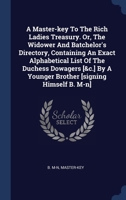 A Master-key To The Rich Ladies Treasury. Or, The Widower And Batchelor's Directory, Containing An Exact Alphabetical List Of The Duchess Dowagers [&c.] By A Younger Brother [signing Himself B. M-n]

Scholar SELECT

B. M-N, MASTER-KEY